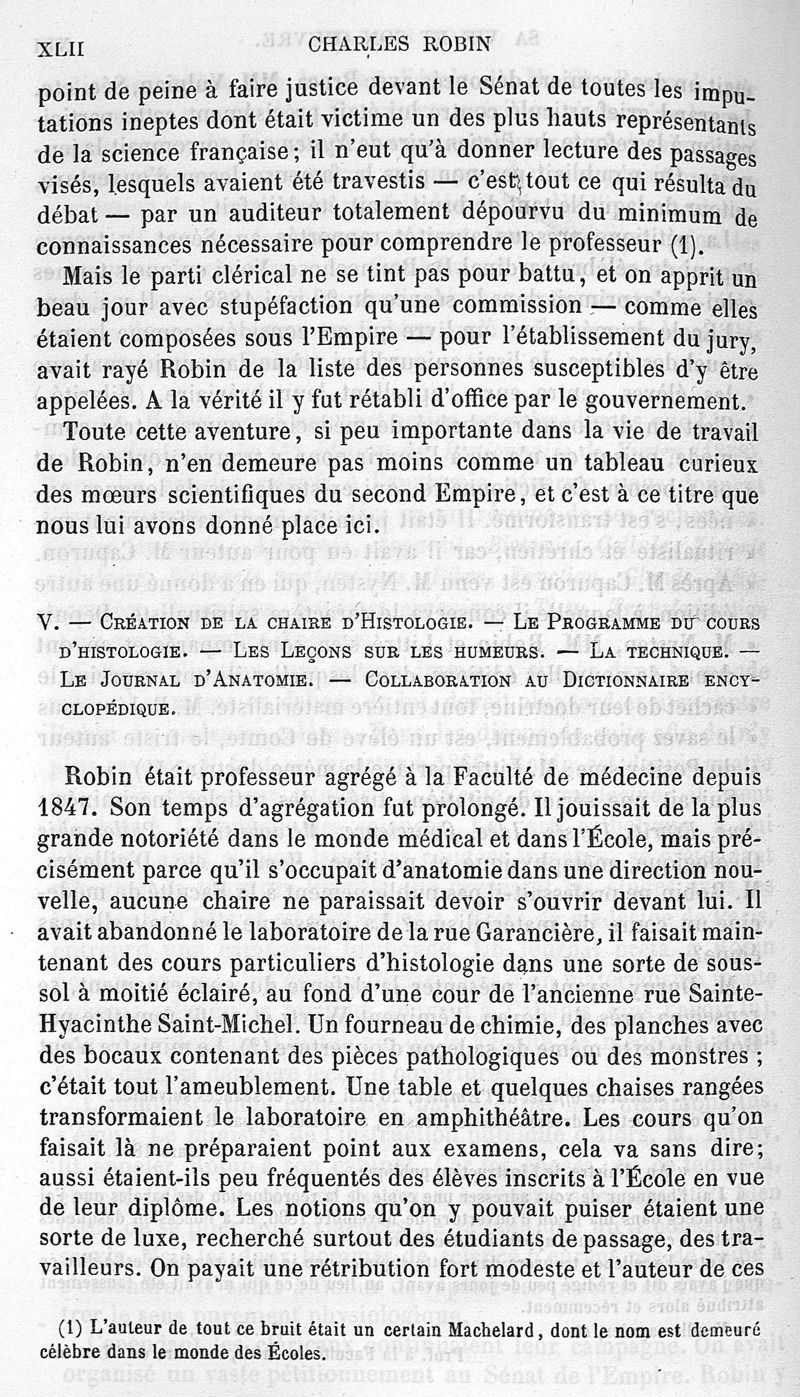 XLII CHARLES ROBIN

point de peine à faire justice devant le Sénat de toutes les imputations ineptes dont était victime un des plus hauts représentants de la science française ; il n'eut qu'à donner lecture des passages visés, lesquels avaient été travestis — c'est tout ce qui résulta du débat — par un auditeur totalement dépourvu du minimum de connaissances nécessaire pour comprendre le professeur (1).

Mais le parti clérical ne se tint pas pour battu, et on apprit un beau jour avec stupéfaction qu'une commission — comme elles étaient composées sous l'Empire — pour l'établissement du jury, avait rayé Robin de la liste des personnes susceptibles d'y être appelées. A la vérité il y fut rétabli d'office par le gouvernement.

Toute cette aventure, si peu importante dans la vie de travail de Robin, n'en demeure pas moins comme un tableau curieux des mœurs scientifiques du second Empire, et c'est à ce titre que nous lui avons donné place ici.

V. — Création de la chaire d'Histologie. — Le Programme du cours d'histologie. — Les Leçons sur les humeurs. — La technique. — Le Journal d'Anatomie. — Collaboration au Dictionnaire encyclopédique.

Robin était professeur agrégé à la Faculté de médecine depuis 1847. Son temps d'agrégation fut prolongé. Il jouissait de la plus grande notoriété dans le monde médical et dans l'École, mais précisément parce qu'il s'occupait d'anatomie dans une direction nouvelle, aucune chaire ne paraissait devoir s'ouvrir devant lui. Il avait abandonné le laboratoire de la rue Garancière, il faisait maintenant des cours particuliers d'histologie dans une sorte de sous-sol à moitié éclairé, au fond d'une cour de l'ancienne rue Sainte-Hyacinthe Saint-Michel. Un fourneau de chimie, des planches avec des bocaux contenant des pièces pathologiques ou des monstres ; c'était tout l'ameublement. Une table et quelques chaises rangées transformaient le laboratoire en amphithéâtre. Les cours qu'on faisait là ne préparaient point aux examens, cela va sans dire; aussi étaient-ils peu fréquentés des élèves inscrits à l'École en vue de leur diplôme. Les notions qu'on y pouvait puiser étaient une sorte de luxe, recherché surtout des étudiants de passage, des travailleurs. On payait une rétribution fort modeste et l'auteur de ces

(1) L'auteur de tout ce bruit était un certain Machelard, dont le nom est demeuré célèbre dans le monde des Écoles.